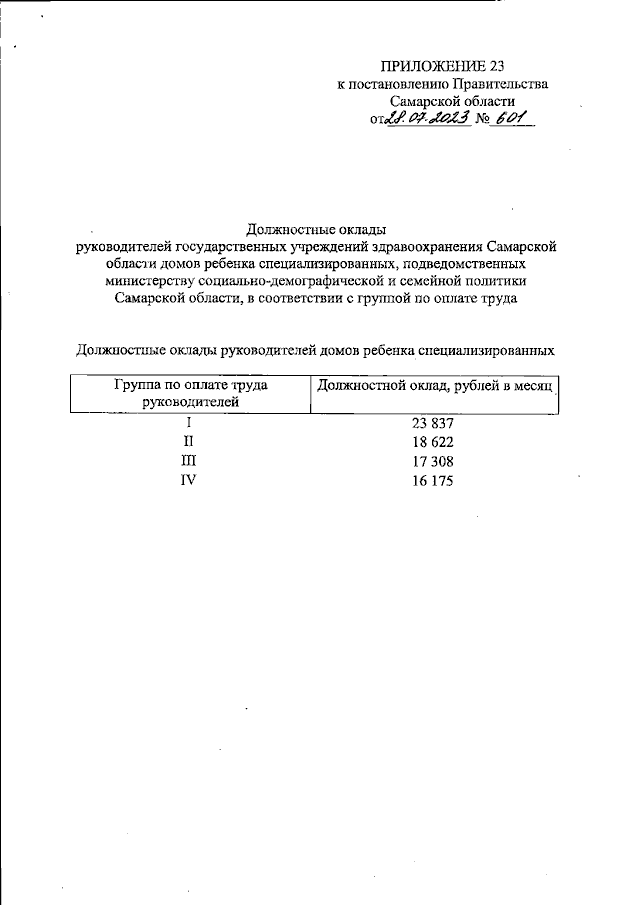 ПРИЛОЖЕНИЕ 23
к постановлению Правительства
Самарской области
от 28.07.2023 № 601

Должностные оклады
руководителей государственных учреждений здравоохранения Самарской области домов ребенка специализированных, подведомственных министерству социально-демографической и семейной политики Самарской области, в соответствии с группой по оплате труда

Должностные оклады руководителей домов ребенка специализированных

| Группа по оплате труда руководителей | Должностной оклад, рублей в месяц |
|---|---|
| I | 23 837 |
| II | 18 622 |
| III | 17 308 |
| IV | 16 175 |